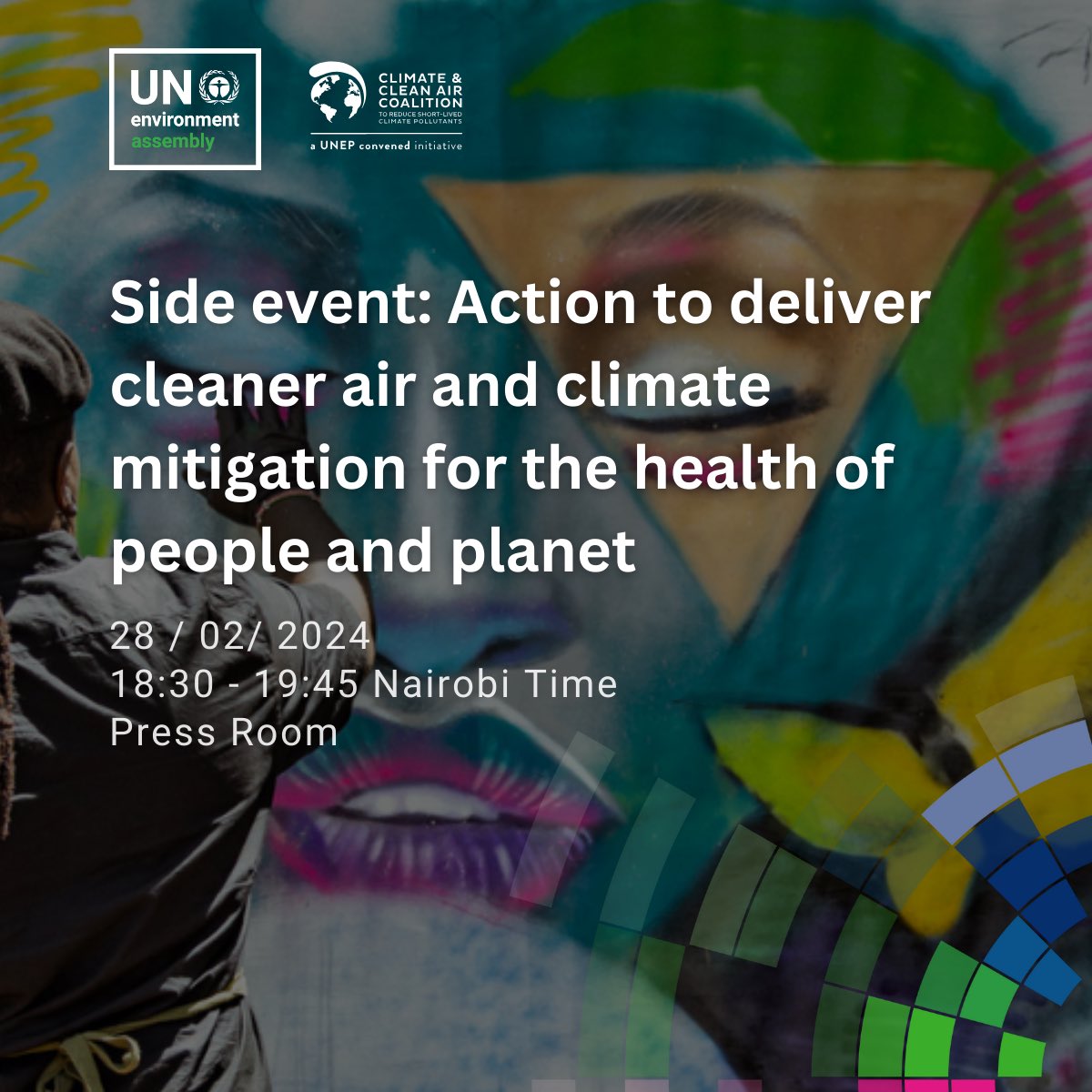 UN environment assembly

CLIMATE & CLEAN AIR COALITION
TO REDUCE SHORT-LIVED CLIMATE POLLUTANTS
a UNEP convened initiative

Side event: Action to deliver cleaner air and climate mitigation for the health of people and planet

28 / 02/ 2024
18:30 - 19:45 Nairobi Time
Press Room